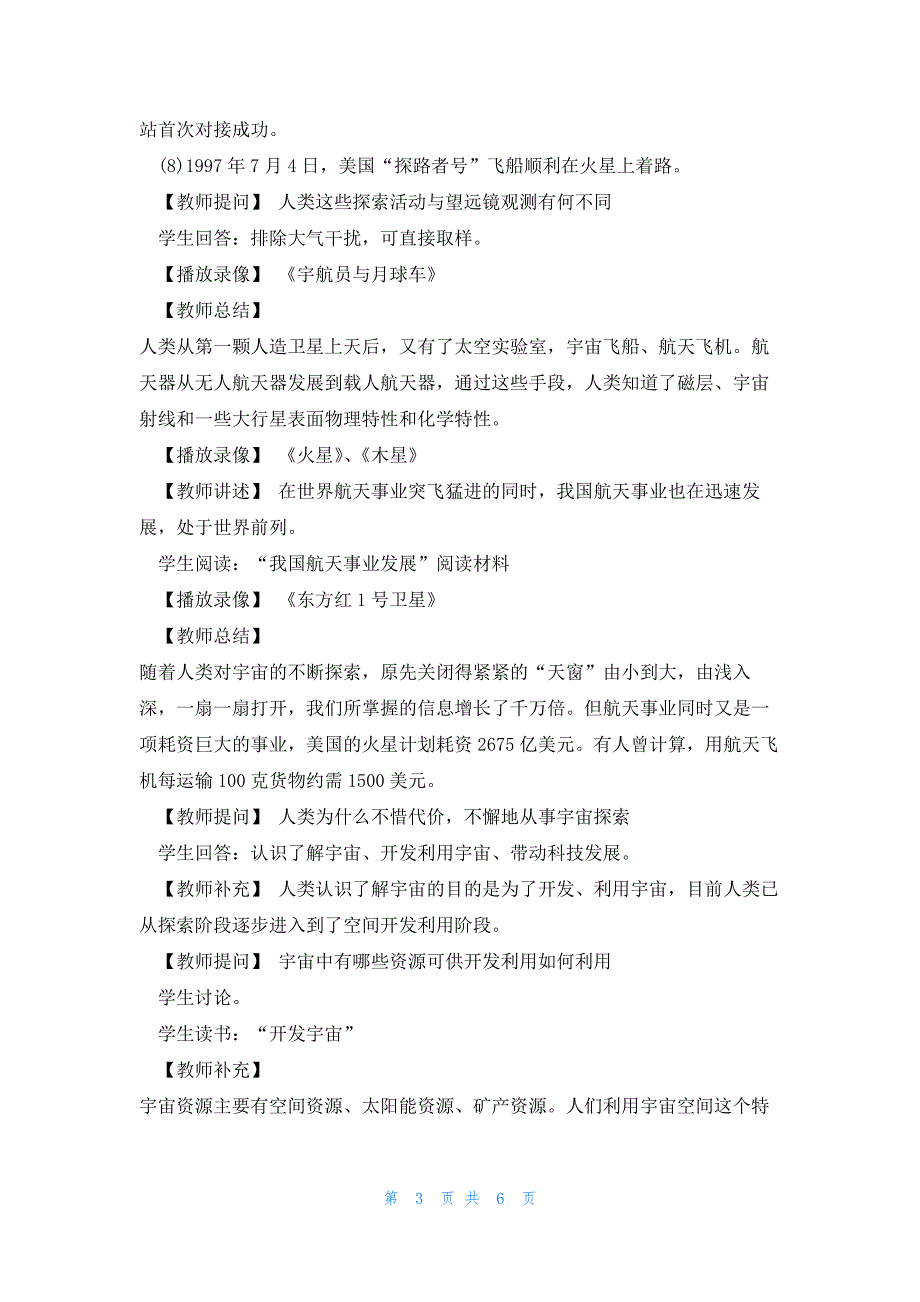 站首次对接成功。

(8)1997 年 7 月 4 日，美国“探路者号”飞船顺利在火星上着路。

【教师提问】 人类这些探索活动与望远镜观测有何不同

学生回答：排除大气干扰，可直接取样。

【播放录像】 《宇航员与月球车》

【教师总结】

人类从第一颗人造卫星上天后，又有了太空实验室，宇宙飞船、航天飞机。航天器从无人航天器发展到载人航天器，通过这些手段，人类知道了磁层、宇宙射线和一些大行星表面物理特性和化学特性。

【播放录像】 《火星》、《木星》

【教师讲述】 在世界航天事业突飞猛进的同时，我国航天事业也在迅速发展，处于世界前列。

学生阅读：“我国航天事业发展”阅读材料

【播放录像】 《东方红 1 号卫星》

【教师总结】

随着人类对宇宙的不断探索，原先关闭得紧紧的“天窗”由小到大，由浅入深，一扇一扇打开，我们所掌握的信息增长了千万倍。但航天事业同时又是一项耗资巨大的事业，美国的火星计划耗资 2675 亿美元。有人曾计算，用航天飞机每运输 100 克货物约需 1500 美元。

【教师提问】 人类为什么不惜代价，不懈地从事宇宙探索

学生回答：认识了解宇宙、开发利用宇宙、带动科技发展。

【教师补充】 人类认识了解宇宙的目的是为了开发、利用宇宙，目前人类已从探索阶段逐步进入到了空间开发利用阶段。

【教师提问】 宇宙中有哪些资源可供开发利用如何利用

学生讨论。

学生读书：“开发宇宙”

【教师补充】

宇宙资源主要有空间资源、太阳能资源、矿产资源。人们利用宇宙空间这个特

第 3 页 共 6 页